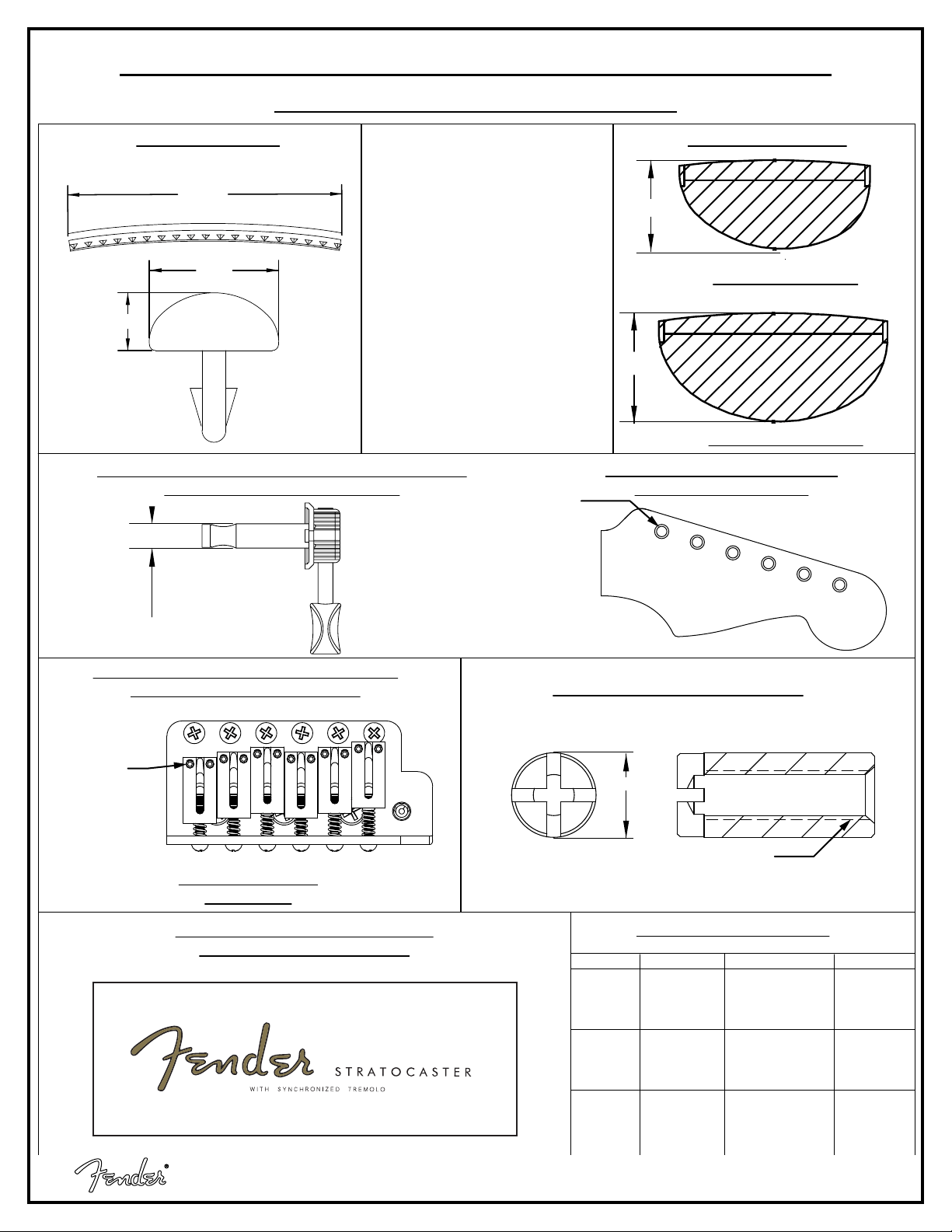 Fender
STRATOCASTER
WITH SYNCHRONIZED TREMOLO

Fender®